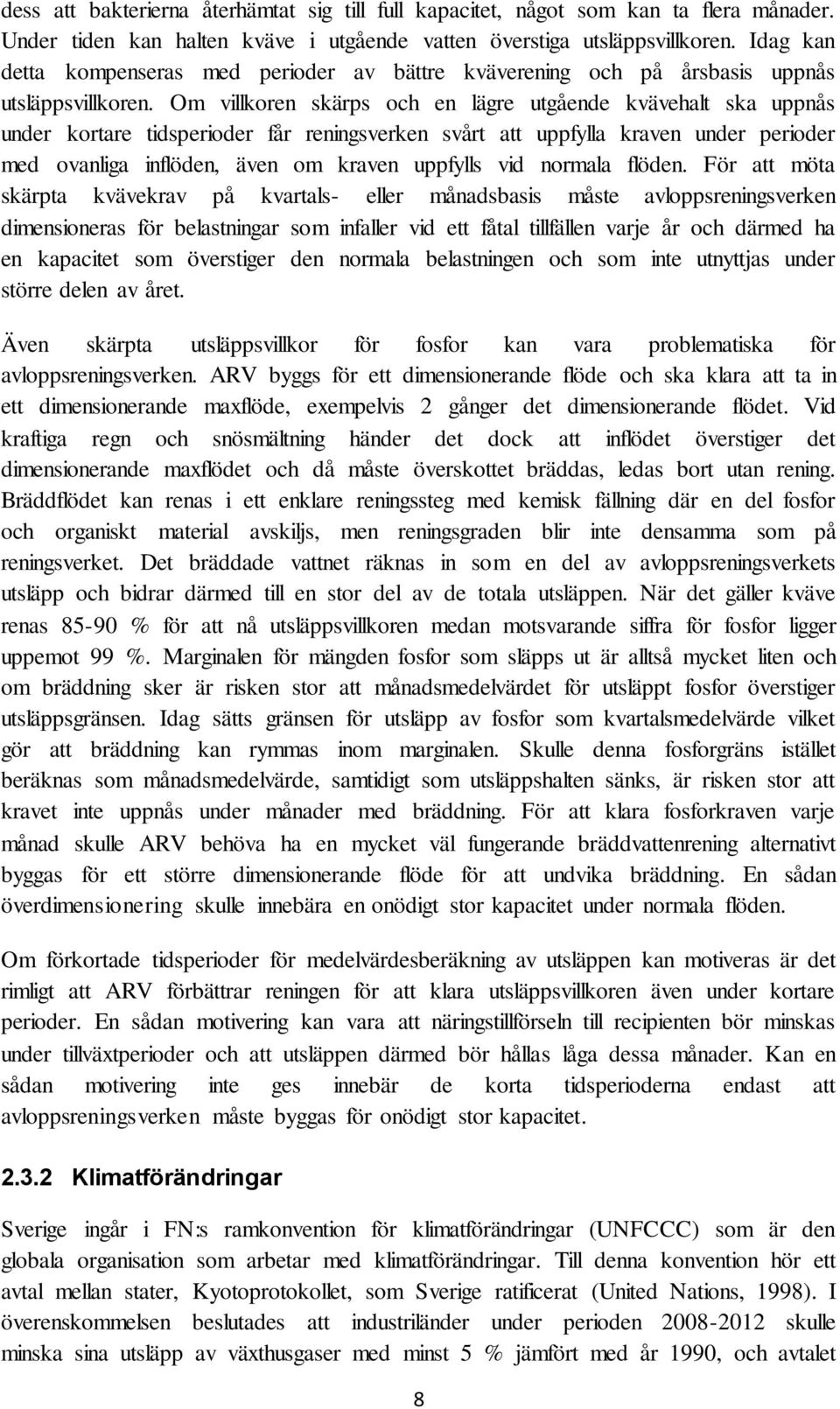 dess att bakterierna återhämtat sig till full kapacitet, något som kan ta flera månader. Under tiden kan halten kväve i utgående vatten överstiga utsläppsvillkoren. Idag kan detta kompenseras med perioder av bättre kväverening och på årsbasis uppnås utsläppsvillkoren. Om villkoren skärps och en lägre utgående kvävehalt ska uppnås under kortare tidsperioder får reningsverken svårt att uppfylla kraven under perioder med ovanliga inflöden, även om kraven uppfylls vid normala flöden. För att möta skärpta kvävekrav på kvartals- eller månadsbasis måste avloppsreningsverken dimensioneras för belastningar som infaller vid ett fåtal tillfällen varje år och därmed ha en kapacitet som överstiger den normala belastningen och som inte utnyttjas under större delen av året.

Även skärpta utsläppsvillkor för fosfor kan vara problematiska för avloppsreningsverken. ARV byggs för ett dimensionerande flöde och ska klara att ta in ett dimensionerande maxflöde, exempelvis 2 gånger det dimensionerande flödet. Vid kraftiga regn och snösmältning händer det dock att inflödet överstiger det dimensionerande maxflödet och då måste överskottet bräddas, ledas bort utan rening. Bräddflödet kan renas i ett enklare reningssteg med kemisk fällning där en del fosfor och organiskt material avskiljs, men reningsgraden blir inte densamma som på reningsverket. Det bräddade vattnet räknas in som en del av avloppsreningsverkets utsläpp och bidrar därmed till en stor del av de totala utsläppen. När det gäller kväve renas 85-90 % för att nå utsläppsvillkoren medan motsvarande siffra för fosfor ligger uppemot 99 %. Marginalen för mängden fosfor som släpps ut är alltså mycket liten och om bräddning sker är risken stor att månadsmedelvärdet för utsläppt fosfor överstiger utsläppsgränsen. Idag sätts gränsen för utsläpp av fosfor som kvartalsmedelvärde vilket gör att bräddning kan rymmas inom marginalen. Skulle denna fosforgräns istället beräknas som månadsmedelvärde, samtidigt som utsläppshalten sänks, är risken stor att kravet inte uppnås under månader med bräddning. För att klara fosforkraven varje månad skulle ARV behöva ha en mycket väl fungerande bräddvattenrening alternativt byggas för ett större dimensionerande flöde för att undvika bräddning. En sådan överdimensionering skulle innebära en onödigt stor kapacitet under normala flöden.

Om förkortade tidsperioder för medelvärdesberäkning av utsläppen kan motiveras är det rimligt att ARV förbättrar reningen för att klara utsläppsvillkoren även under kortare perioder. En sådan motivering kan vara att näringstillförseln till recipienten bör minskas under tillväxtperioder och att utsläppen därmed bör hållas låga dessa månader. Kan en sådan motivering inte ges innebär de korta tidsperioderna endast att avloppsreningsverken måste byggas för onödigt stor kapacitet.

2.3.2 Klimatförändringar

Sverige ingår i FN:s ramkonvention för klimatförändringar (UNFCCC) som är den globala organisation som arbetar med klimatförändringar. Till denna konvention hör ett avtal mellan stater, Kyotoprotokollet, som Sverige ratificerat (United Nations, 1998). I överenskommelsen beslutades att industriländer under perioden 2008-2012 skulle minska sina utsläpp av växthusgaser med minst 5 % jämfört med år 1990, och avtalet

8